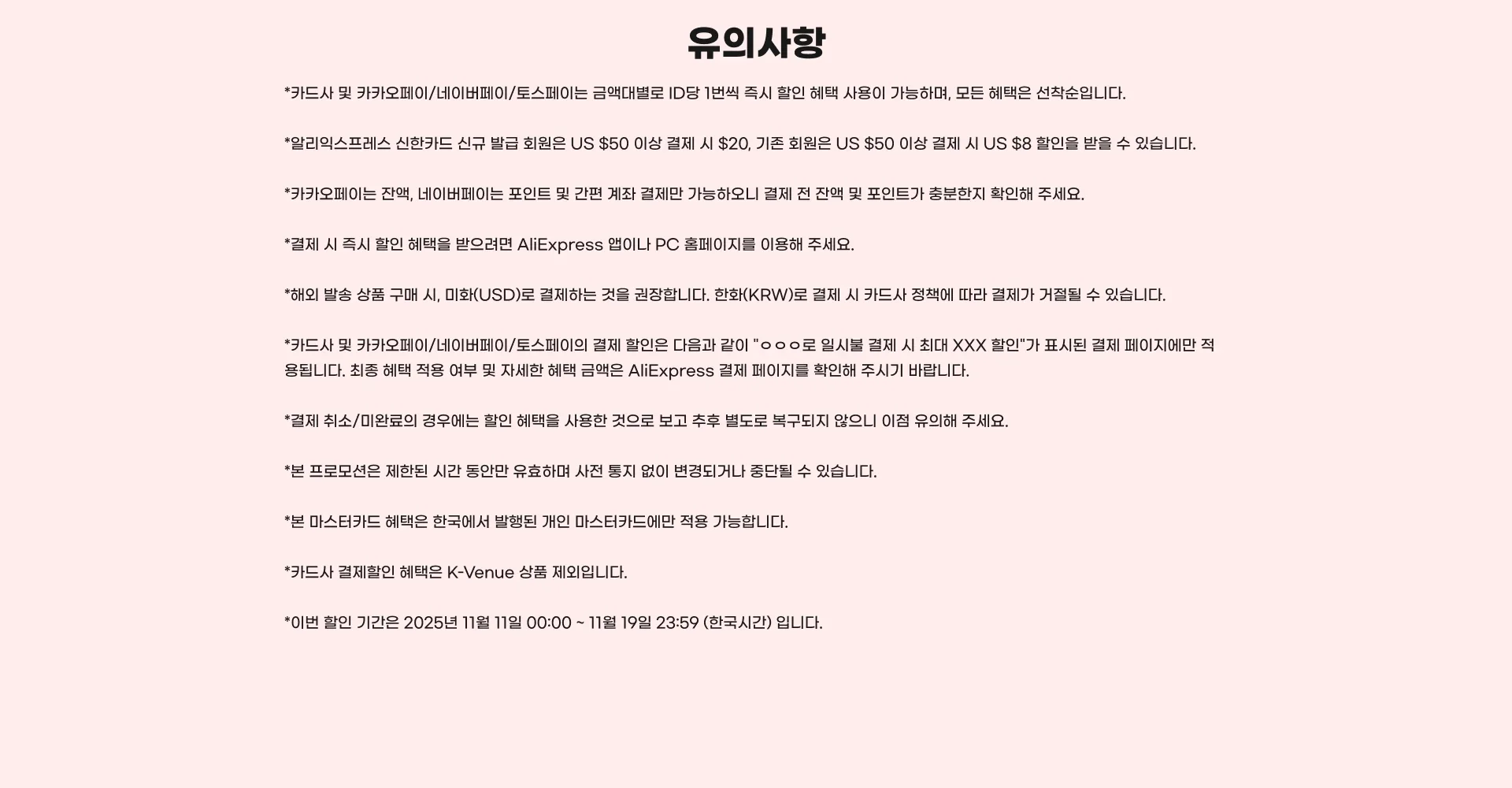 유의사항

*카드사 및 카카오페이/네이버페이/토스페이는 금액대별로 ID당 1번씩 즉시 할인 혜택 사용이 가능하며, 모든 혜택은 선착순입니다.

*알리익스프레스 신한카드 신규 발급 회원은 US $50 이상 결제 시 $20, 기존 회원은 US $50 이상 결제 시 US $8 할인을 받을 수 있습니다.

*카카오페이는 잔액, 네이버페이는 포인트 및 간편 계좌 결제만 가능하오니 결제 전 잔액 및 포인트가 충분한지 확인해 주세요.

*결제 시 즉시 할인 혜택을 받으려면 AliExpress 앱이나 PC 홈페이지를 이용해 주세요.

*해외 발송 상품 구매 시, 미화(USD)로 결제하는 것을 권장합니다. 한화(KRW)로 결제 시 카드사 정책에 따라 결제가 거절될 수 있습니다.

*카드사 및 카카오페이/네이버페이/토스페이의 결제 할인은 다음과 같이 "ㅇㅇㅇ로 일시불 결제 시 최대 XXX 할인"가 표시된 결제 페이지에만 적용됩니다. 최종 혜택 적용 여부 및 자세한 혜택 금액은 AliExpress 결제 페이지를 확인해 주시기 바랍니다.

*결제 취소/미완료의 경우에는 할인 혜택을 사용한 것으로 보고 추후 별도로 복구되지 않으니 이점 유의해 주세요.

*본 프로모션은 제한된 시간 동안만 유효하며 사전 통지 없이 변경되거나 중단될 수 있습니다.

*본 마스터카드 혜택은 한국에서 발행된 개인 마스터카드에만 적용 가능합니다.

*카드사 결제할인 혜택은 K-Venue 상품 제외입니다.

*이번 할인 기간은 2025년 11월 11일 00:00 ~ 11월 19일 23:59 (한국시간) 입니다.